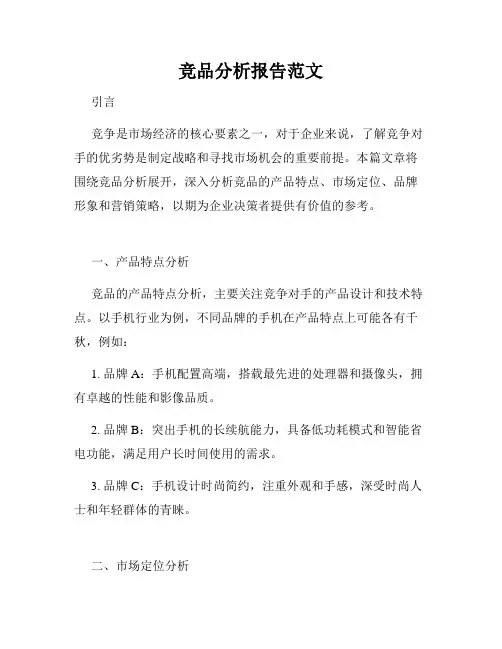 竞品分析报告范文

引言

竞争是市场经济的核心要素之一，对于企业来说，了解竞争对手的优劣势是制定战略和寻找市场机会的重要前提。本篇文章将围绕竞品分析展开，深入分析竞品的产品特点、市场定位、品牌形象和营销策略，以期为企业决策者提供有价值的参考。

一、产品特点分析

竞品的产品特点分析，主要关注竞争对手的产品设计和技术特点。以手机行业为例，不同品牌的手机在产品特点上可能各有千秋，例如：

1. 品牌 A：手机配置高端，搭载最先进的处理器和摄像头，拥有卓越的性能和影像品质。

2. 品牌 B：突出手机的长续航能力，具备低功耗模式和智能省电功能，满足用户长时间使用的需求。

3. 品牌 C：手机设计时尚简约，注重外观和手感，深受时尚人士和年轻群体的青睐。

二、市场定位分析